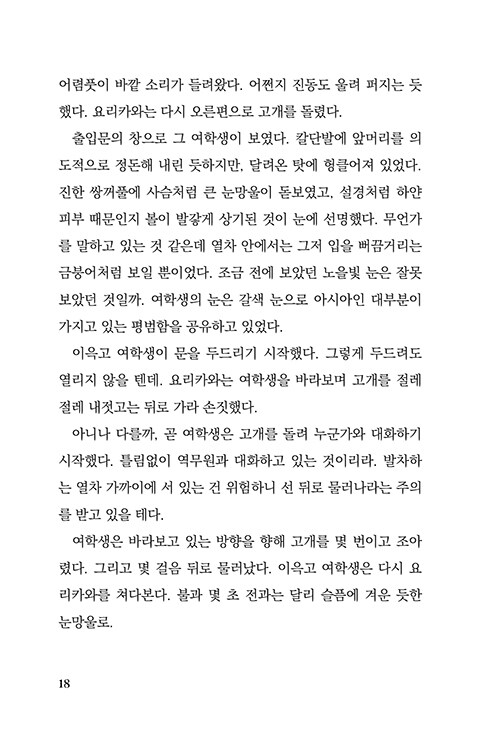 어렴풋이 바깥 소리가 들려왔다. 어쩐지 진동도 울려 퍼지는 듯했다. 요리카와는 다시 오른편으로 고개를 돌렸다.

출입문의 창으로 그 여학생이 보였다. 칼단발에 앞머리를 의도적으로 정돈해 내린 듯하지만, 달려온 탓에 헝클어져 있었다. 진한 쌍꺼풀에 사슴처럼 큰 눈망울이 돋보였고, 설경처럼 하얀 피부 때문인지 볼이 발갛게 상기된 것이 눈에 선명했다. 무언가를 말하고 있는 것 같은데 열차 안에서는 그저 입을 뻐끔거리는 금붕어처럼 보일 뿐이었다. 조금 전에 보았던 노을빛 눈은 잘못 보았던 것일까. 여학생의 눈은 갈색 눈으로 아시아인 대부분이 가지고 있는 평범함을 공유하고 있었다.

이윽고 여학생이 문을 두드리기 시작했다. 그렇게 두드려도 열리지 않을 텐데. 요리카와는 여학생을 바라보며 고개를 절레절레 내젓고는 뒤로 가라 손짓했다.

아니나 다를까, 곧 여학생은 고개를 돌려 누군가와 대화하기 시작했다. 틀림없이 역무원과 대화하고 있는 것이리라. 발차하는 열차 가까이에 서 있는 건 위험하니 선 뒤로 물러나라는 주의를 받고 있을 테다.

여학생은 바라보고 있는 방향을 향해 고개를 몇 번이고 조아렸다. 그리고 몇 걸음 뒤로 물러났다. 이윽고 여학생은 다시 요리카와를 쳐다본다. 불과 몇 초 전과는 달리 슬픔에 겨운 듯한 눈망울로.

18